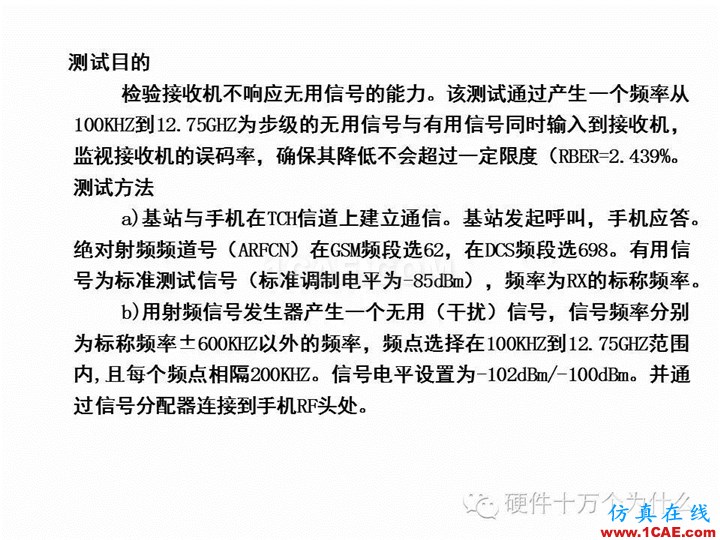 测试目的

检验接收机不响应无用信号的能力。该测试通过产生一个频率从100KHZ到12.75GHZ为步级的无用信号与有用信号同时输入到接收机，监视接收机的误码率，确保其降低不会超过一定限度（RBER=2.439%。

测试方法

a)基站与手机在TCH信道上建立通信。基站发起呼叫，手机应答。绝对射频频道号（ARFCN）在GSM频段选62，在DCS频段选698。有用信号为标准测试信号（标准调制电平为-85dBm），频率为RX的标称频率。

b)用射频信号发生器产生一个无用（干扰）信号，信号频率分别为标称频率±600KHZ以外的频率，频点选择在100KHZ到12.75GHZ范围内,且每个频点相隔200KHZ。信号电平设置为-102dBm/-100dBm。并通过信号分配器连接到手机RF头处。

硬件十万个为什么

仿真在线
www.1CAE.com